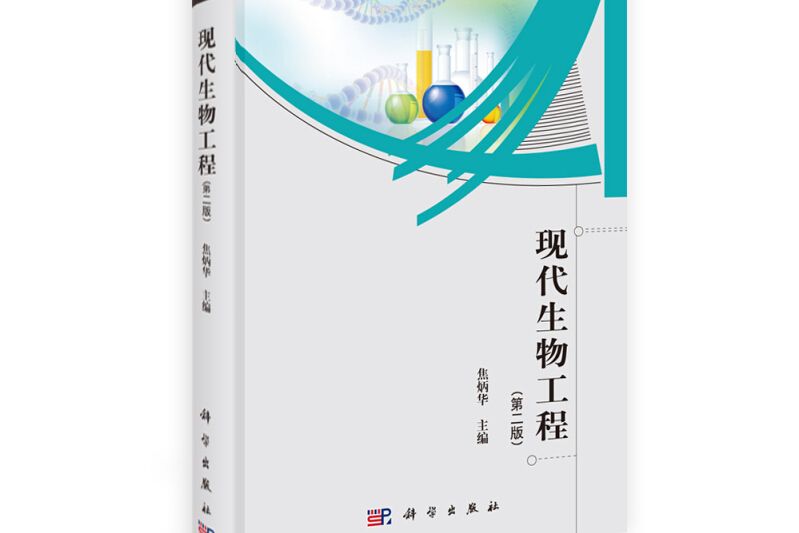 现代生物工程
（第二版）
焦炳华 主编
科学出版社

现代生物工程
（第二版）
焦炳华 主编
科学出版社